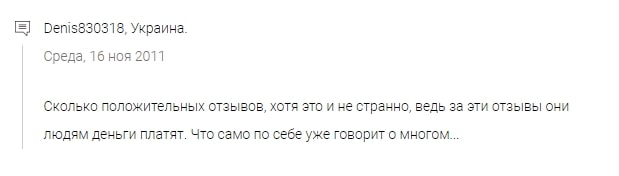 Denis830318, Украина.

Среда, 16 ноя 2011

Сколько положительных отзывов, хотя это и не странно, ведь за эти отзывы они людям деньги платят. Что само по себе уже говорит о многом...